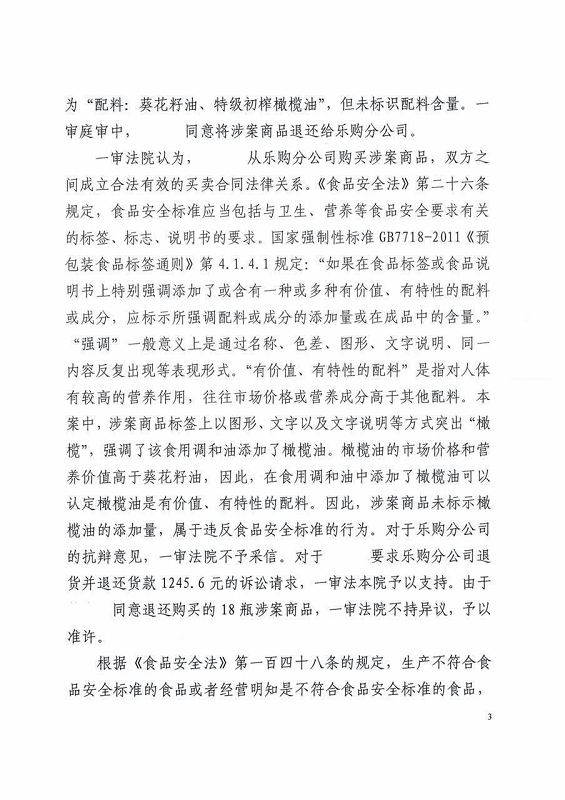 为“配料：葵花籽油、特级初榨橄榄油”，但未标识配料含量。一审庭审中，　　　同意将涉案商品退还给乐购分公司。

一审法院认为，　　　从乐购分公司购买涉案商品，双方之间成立合法有效的买卖合同法律关系。《食品安全法》第二十六条规定，食品安全标准应当包括与卫生、营养等食品安全要求有关的标签、标志、说明书的要求。国家强制性标准 GB7718-2011《预包装食品标签通则》第 4.1.4.1 规定：“如果在食品标签或食品说明书上特别强调添加了或含有一种或多种有价值、有特性的配料或成分，应标示所强调配料或成分的添加量或在成品中的含量。”“强调”一般意义上是通过名称、色差、图形、文字说明、同一内容反复出现等表现形式。“有价值、有特性的配料”是指对人体有较高的营养作用，往往市场价格或营养成分高于其他配料。本案中，涉案商品标签上以图形、文字以及文字说明等方式突出“橄榄”，强调了该食用调和油添加了橄榄油。橄榄油的市场价格和营养价值高于葵花籽油，因此，在食用调和油中添加了橄榄油可以认定橄榄油是有价值、有特性的配料。因此，涉案商品未标示橄榄油的添加量，属于违反食品安全标准的行为。对于乐购分公司的抗辩意见，一审法院不予采信。对于　　　要求乐购分公司退货并退还货款 1245.6 元的诉讼请求，一审法本院予以支持。由于　　　同意退还购买的 18 瓶涉案商品，一审法院不持异议，予以准许。

根据《食品安全法》第一百四十八条的规定，生产不符合食品安全标准的食品或者经营明知是不符合食品安全标准的食品，

3